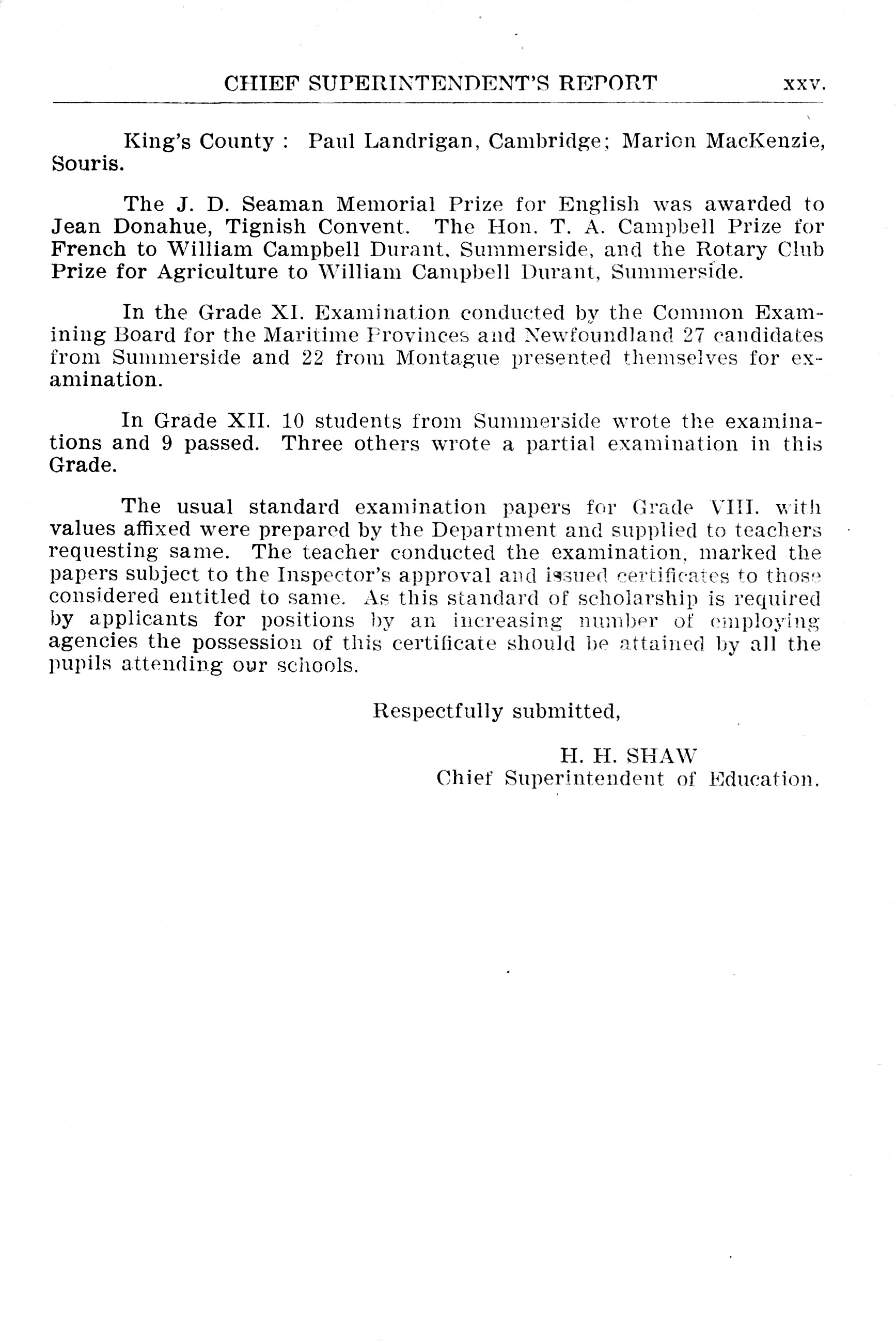 CHIEF SUPERINTENDENT'S REPORT xxv.

King's County : Paul Landrigan, Cambridge; Marion MacKenzie, Souris.

The J. D. Seaman Memorial Prize for English was awarded to Jean Donahue, Tignish Convent. The Hon. T. A. Campbell Prize for French to William Campbell Durant, Summerside, and the Rotary Club Prize for Agriculture to William Campbell Durant, Summerside.

In the Grade XI. Examination conducted by the Common Examining Board for the Maritime Provinces and Newfoundland 27 candidates from Summerside and 22 from Montague presented themselves for examination.

In Grade XII. 10 students from Summerside wrote the examinations and 9 passed. Three others wrote a partial examination in this Grade.

The usual standard examination papers for Grade VIII. with values affixed were prepared by the Department and supplied to teachers requesting same. The teacher conducted the examination, marked the papers subject to the Inspector's approval and issued certificates to those considered entitled to same. As this standard of scholarship is required by applicants for positions by an increasing number of employing agencies the possession of this certificate should be attained by all the pupils attending our schools.

Respectfully submitted,

H. H. SHAW
Chief Superintendent of Education.